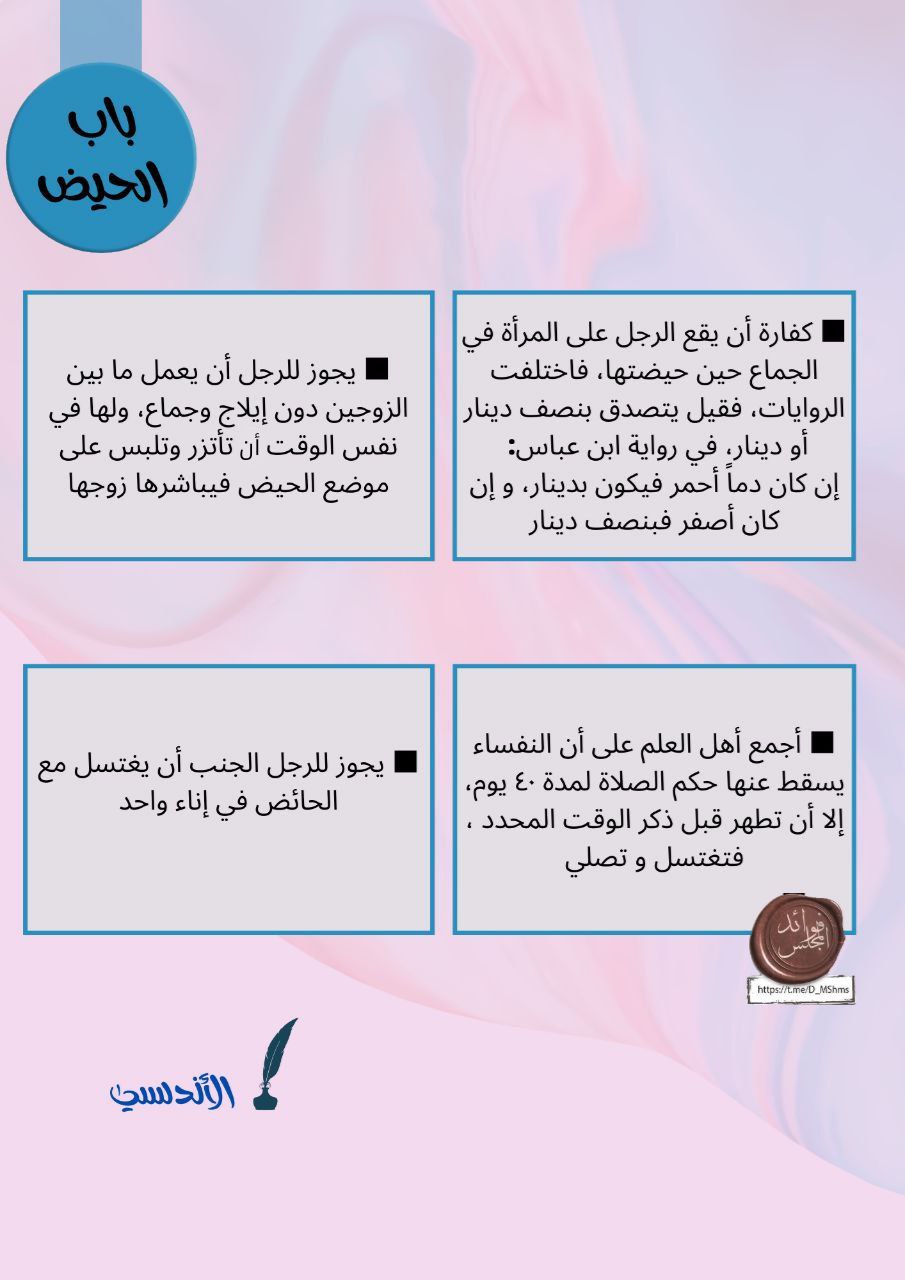 باب الحيض

■ كفارة أن يقع الرجل على المرأة في الجماع حين حيضتها، فاختلفت الروايات، فقيل يتصدق بنصف دينار أو دينار، في رواية ابن عباس: إن كان دماً أحمر فيكون بدينار، و إن كان أصفر فبنصف دينار

■ يجوز للرجل أن يعمل ما بين الزوجين دون إيلاج وجماع، ولها في نفس الوقت أن تأتزر وتلبس على موضع الحيض فيباشرها زوجها

■ أجمع أهل العلم على أن النفساء يسقط عنها حكم الصلاة لمدة ٤٠ يوم، إلا أن تطهر قبل ذكر الوقت المحدد ، فتغتسل و تصلي

■ يجوز للرجل الجنب أن يغتسل مع الحائض في إناء واحد

فوائد المجلس
https://t.me/D_MShms

الأندلسي